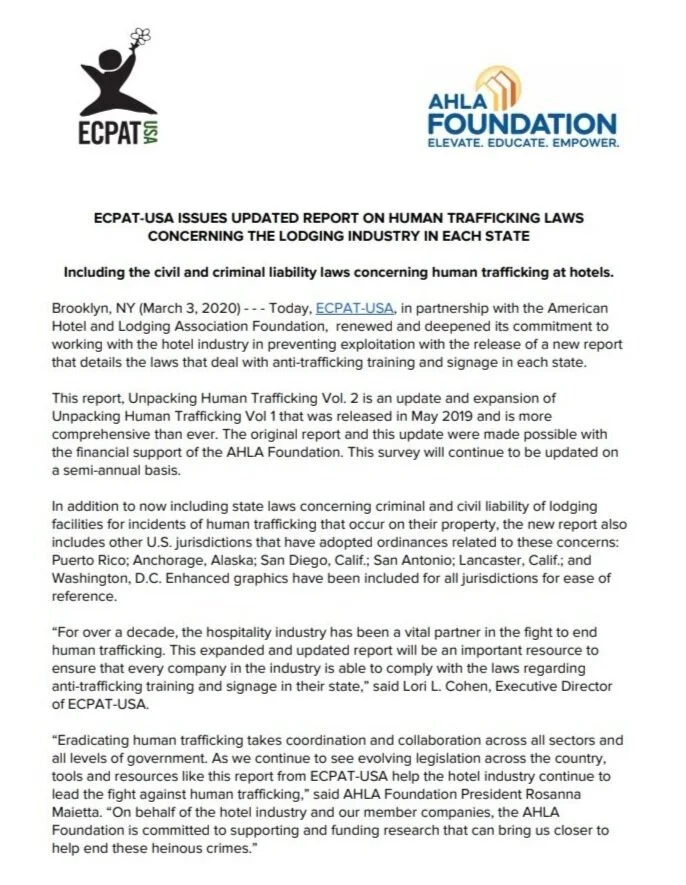 ECPAT USA

AHLA FOUNDATION
ELEVATE. EDUCATE. EMPOWER.

ECPAT-USA ISSUES UPDATED REPORT ON HUMAN TRAFFICKING LAWS CONCERNING THE LODGING INDUSTRY IN EACH STATE

Including the civil and criminal liability laws concerning human trafficking at hotels.

Brooklyn, NY (March 3, 2020) - - - Today, ECPAT-USA, in partnership with the American Hotel and Lodging Association Foundation, renewed and deepened its commitment to working with the hotel industry in preventing exploitation with the release of a new report that details the laws that deal with anti-trafficking training and signage in each state.

This report, Unpacking Human Trafficking Vol. 2 is an update and expansion of Unpacking Human Trafficking Vol 1 that was released in May 2019 and is more comprehensive than ever. The original report and this update were made possible with the financial support of the AHLA Foundation. This survey will continue to be updated on a semi-annual basis.

In addition to now including state laws concerning criminal and civil liability of lodging facilities for incidents of human trafficking that occur on their property, the new report also includes other U.S. jurisdictions that have adopted ordinances related to these concerns: Puerto Rico; Anchorage, Alaska; San Diego, Calif.; San Antonio; Lancaster, Calif.; and Washington, D.C. Enhanced graphics have been included for all jurisdictions for ease of reference.

“For over a decade, the hospitality industry has been a vital partner in the fight to end human trafficking. This expanded and updated report will be an important resource to ensure that every company in the industry is able to comply with the laws regarding anti-trafficking training and signage in their state,” said Lori L. Cohen, Executive Director of ECPAT-USA.

“Eradicating human trafficking takes coordination and collaboration across all sectors and all levels of government. As we continue to see evolving legislation across the country, tools and resources like this report from ECPAT-USA help the hotel industry continue to lead the fight against human trafficking,” said AHLA Foundation President Rosanna Maietta. “On behalf of the hotel industry and our member companies, the AHLA Foundation is committed to supporting and funding research that can bring us closer to help end these heinous crimes.”